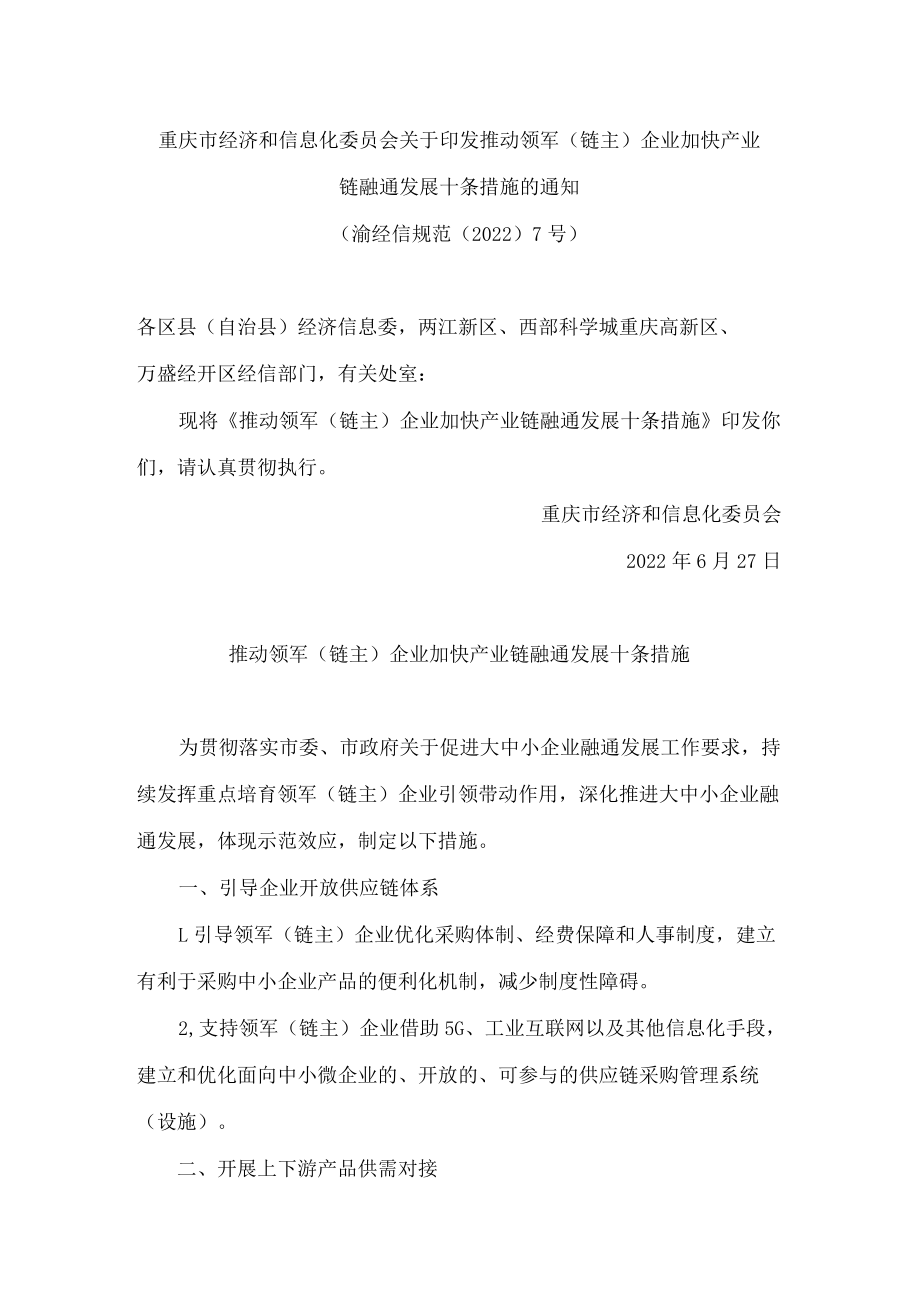 重庆市经济和信息化委员会关于印发推动领军（链主）企业加快产业链融通发展十条措施的通知

（渝经信规范（2022）7号）

各区县（自治县）经济信息委，两江新区、西部科学城重庆高新区、万盛经开区经信部门，有关处室：

现将《推动领军（链主）企业加快产业链融通发展十条措施》印发你们，请认真贯彻执行。

重庆市经济和信息化委员会

2022年6月27日

推动领军（链主）企业加快产业链融通发展十条措施

为贯彻落实市委、市政府关于促进大中小企业融通发展工作要求，持续发挥重点培育领军（链主）企业引领带动作用，深化推进大中小企业融通发展，体现示范效应，制定以下措施。

一、引导企业开放供应链体系

L引导领军（链主）企业优化采购体制、经费保障和人事制度，建立有利于采购中小企业产品的便利化机制，减少制度性障碍。

2,支持领军（链主）企业借助5G、工业互联网以及其他信息化手段，建立和优化面向中小微企业的、开放的、可参与的供应链采购管理系统（设施）。

二、开展上下游产品供需对接